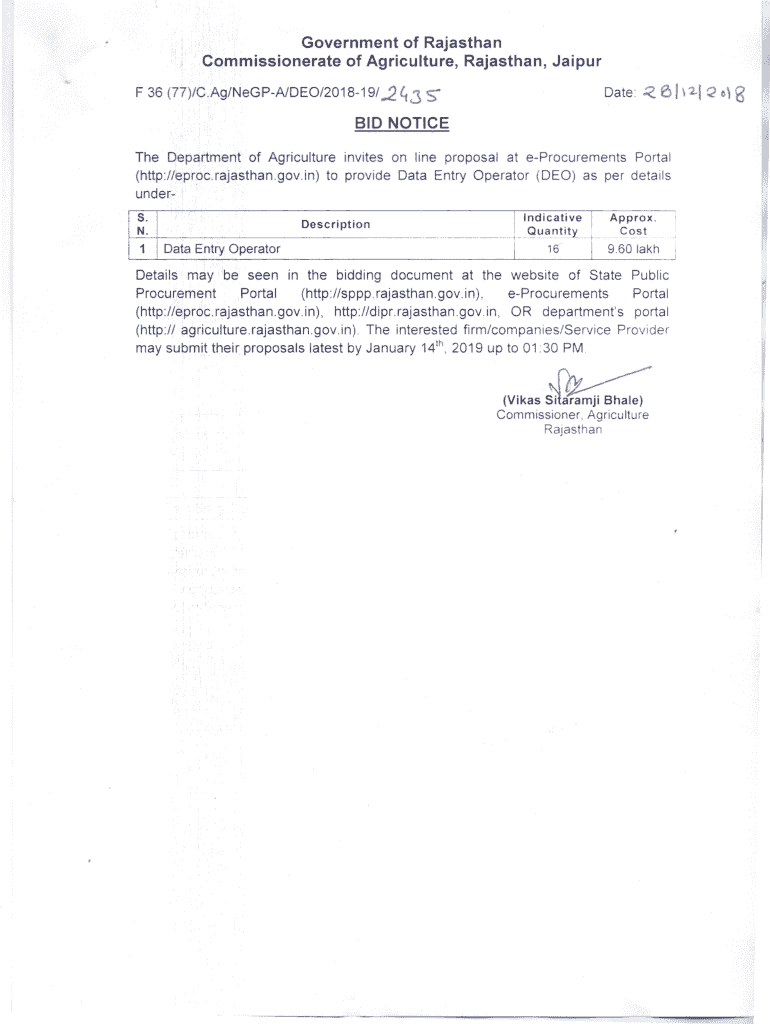 Government of Rajasthan
Commissionerate of Agriculture, Rajasthan, Jaipur

F 36 (77)/C.Ag/NeGP-A/DEO/2018-19/2435

Date: 28/12/2018

BID NOTICE

The Department of Agriculture invites on line proposal at e-Procurements Portal (http://eproc.rajasthan.gov.in) to provide Data Entry Operator (DEO) as per details under-

| S. N. | Description | Indicative Quantity | Approx. Cost |
|---|---|---|---|
| 1 | Data Entry Operator | 16 | 9.60 lakh |

Details may be seen in the bidding document at the website of State Public Procurement Portal (http://sppp.rajasthan.gov.in), e-Procurements Portal (http://eproc.rajasthan.gov.in), http://dipr.rajasthan.gov.in, OR department's portal (http:// agriculture.rajasthan.gov.in). The interested firm/companies/Service Provider may submit their proposals latest by January $14^{th}$, 2019 up to 01:30 PM.

(Vikas Sitaramji Bhale)
Commissioner, Agriculture
Rajasthan